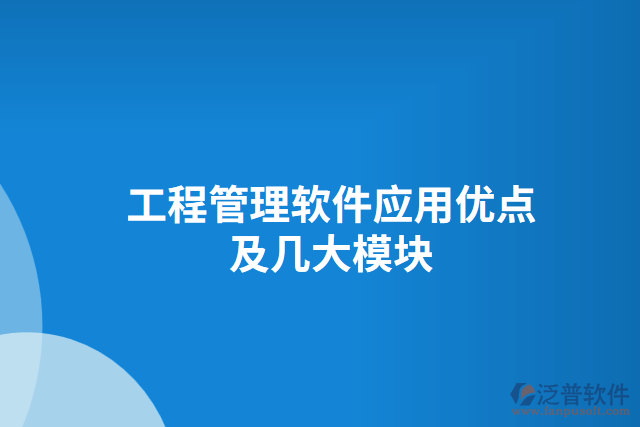 工程管理软件应用优点及几大模块

泛普软件
www.fanpusoft.com